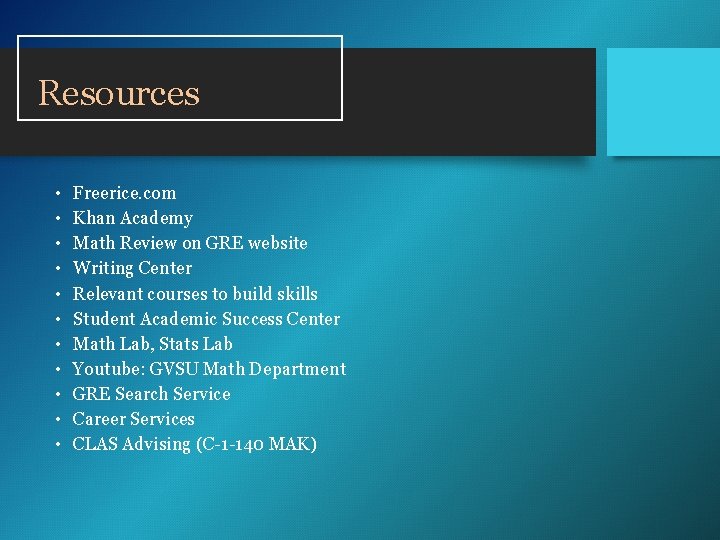 Resources

• Freerice.com
• Khan Academy
• Math Review on GRE website
• Writing Center
• Relevant courses to build skills
• Student Academic Success Center
• Math Lab, Stats Lab
• Youtube: GVSU Math Department
• GRE Search Service
• Career Services
• CLAS Advising (C-1-140 MAK)